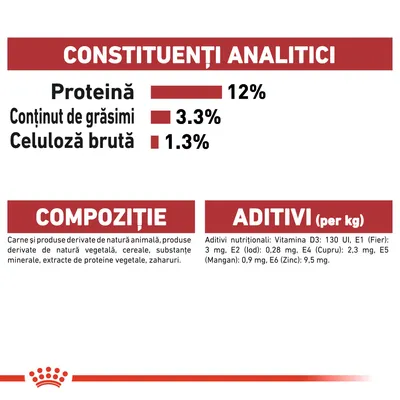 CONSTITUENȚI ANALITICI

Proteină 12%
Conținut de grăsimi 3.3%
Celuloză brută 1.3%

COMPOZIȚIE

Carne și produse derivate de natură animală, produse derivate de natură vegetală, cereale, substanțe minerale, extracte de proteine vegetale, zaharuri.

ADITIVI (per kg)

Aditivi nutriționali: Vitamina D3: 130 UI, E1 (Fier): 3 mg, E2 (Iod): 0,28 mg, E4 (Cupru): 2,3 mg, E5 (Mangan): 0,9 mg, E6 (Zinc): 9,5 mg.